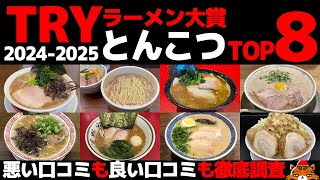 TRY ラーメン大賞
2024-2025 とんこつ TOP 8

悪い口コミも良い口コミも徹底調査